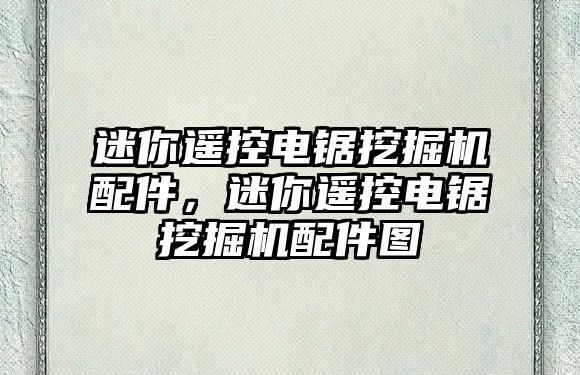 迷你遥控电锯挖掘机配件，迷你遥控电锯挖掘机配件图